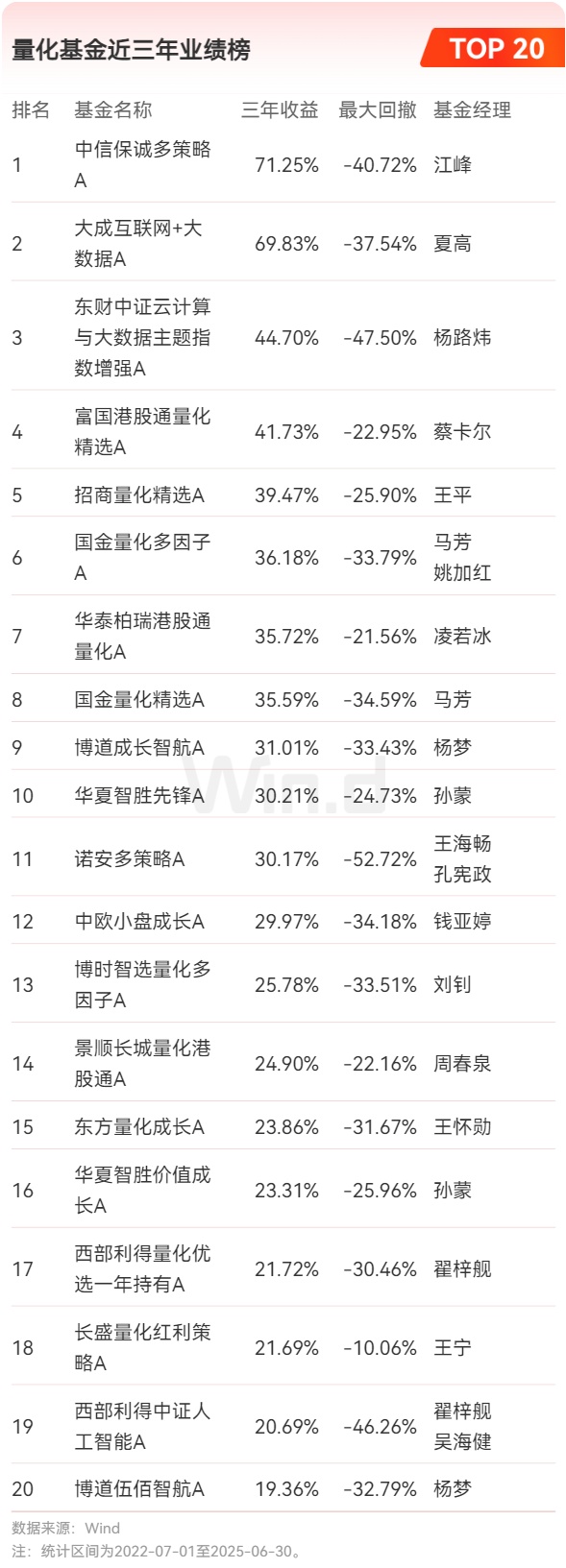 量化基金近三年业绩榜

TOP 20

| 排名 | 基金名称 | 三年收益 | 最大回撤 | 基金经理 |
|---|---|---|---|---|
| 1 | 中信保诚多策略A | 71.25% | -40.72% | 江峰 |
| 2 | 大成互联网+大数据A | 69.83% | -37.54% | 夏高 |
| 3 | 东财中证云计算与大数据主题指数增强A | 44.70% | -47.50% | 杨路炜 |
| 4 | 富国港股通量化精选A | 41.73% | -22.95% | 蔡卡尔 |
| 5 | 招商量化精选A | 39.47% | -25.90% | 王平 |
| 6 | 国金量化多因子A | 36.18% | -33.79% | 马芳 姚加红 |
| 7 | 华泰柏瑞港股通量化A | 35.72% | -21.56% | 凌若冰 |
| 8 | 国金量化精选A | 35.59% | -34.59% | 马芳 |
| 9 | 博道成长智航A | 31.01% | -33.43% | 杨梦 |
| 10 | 华夏智胜先锋A | 30.21% | -24.73% | 孙蒙 |
| 11 | 诺安多策略A | 30.17% | -52.72% | 王海畅 孔宪政 |
| 12 | 中欧小盘成长A | 29.97% | -34.18% | 钱亚婷 |
| 13 | 博时智选量化多因子A | 25.78% | -33.51% | 刘钊 |
| 14 | 景顺长城量化港股通A | 24.90% | -22.16% | 周春泉 |
| 15 | 东方量化成长A | 23.86% | -31.67% | 王怀勋 |
| 16 | 华夏智胜价值成长A | 23.31% | -25.96% | 孙蒙 |
| 17 | 西部利得量化优选一年持有A | 21.72% | -30.46% | 翟梓舰 |
| 18 | 长盛量化红利策略A | 21.69% | -10.06% | 王宁 |
| 19 | 西部利得中证人工智能A | 20.69% | -46.26% | 翟梓舰 吴海健 |
| 20 | 博道伍佰智航A | 19.36% | -32.79% | 杨梦 |

数据来源：Wind
注：统计区间为2022-07-01至2025-06-30。

Wind